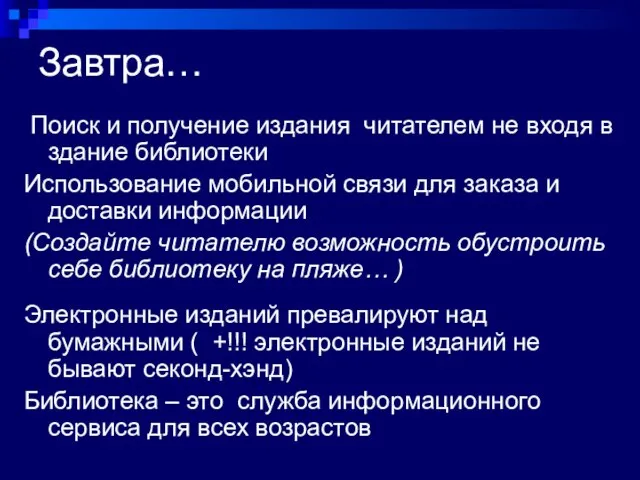 Завтра…

Поиск и получение издания читателем не входя в здание библиотеки

Использование мобильной связи для заказа и доставки информации

(Создайте читателю возможность обустроить себе библиотеку на пляже… )

Электронные изданий превалируют над бумажными ( +!!! электронные изданий не бывают секонд-хэнд)

Библиотека – это служба информационного сервиса для всех возрастов